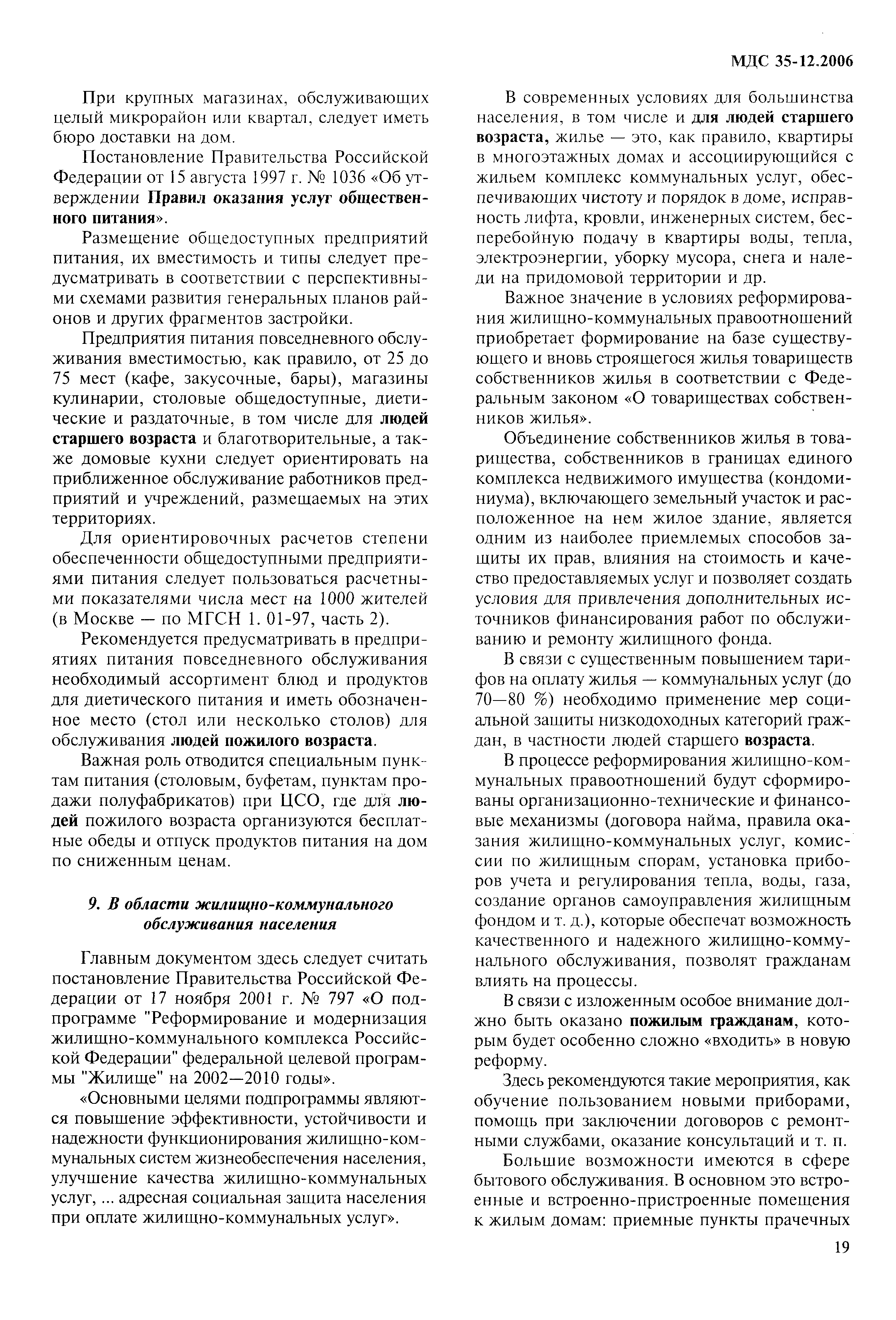 МДС 35-12.2006

При крупных магазинах, обслуживающих целый микрорайон или квартал, следует иметь бюро доставки на дом.

Постановление Правительства Российской Федерации от 15 августа 1997 г. № 1036 «Об утверждении Правил оказания услуг общественного питания».

Размещение общедоступных предприятий питания, их вместимость и типы следует предусматривать в соответствии с перспективными схемами развития генеральных планов районов и других фрагментов застройки.

Предприятия питания повседневного обслуживания вместимостью, как правило, от 25 до 75 мест (кафе, закусочные, бары), магазины кулинарии, столовые общедоступные, диетические и раздаточные, в том числе для людей старшего возраста и благотворительные, а также домовые кухни следует ориентировать на приближенное обслуживание работников предприятий и учреждений, размещаемых на этих территориях.

Для ориентировочных расчетов степени обеспеченности общедоступными предприятиями питания следует пользоваться расчетными показателями числа мест на 1000 жителей (в Москве — по МГСН 1. 01-97, часть 2).

Рекомендуется предусматривать в предприятиях питания повседневного обслуживания необходимый ассортимент блюд и продуктов для диетического питания и иметь обозначенное место (стол или несколько столов) для обслуживания людей пожилого возраста.

Важная роль отводится специальным пунктам питания (столовым, буфетам, пунктам продажи полуфабрикатов) при ЦСО, где для людей пожилого возраста организуются бесплатные обеды и отпуск продуктов питания на дом по сниженным ценам.

9. В области жилищно-коммунального обслуживания населения

Главным документом здесь следует считать постановление Правительства Российской Федерации от 17 ноября 2001 г. № 797 «О подпрограмме "Реформирование и модернизация жилищно-коммунального комплекса Российской Федерации" федеральной целевой программы "Жилище" на 2002—2010 годы».

«Основными целями подпрограммы являются повышение эффективности, устойчивости и надежности функционирования жилищно-коммунальных систем жизнеобеспечения населения, улучшение качества жилищно-коммунальных услуг, ... адресная социальная защита населения при оплате жилищно-коммунальных услуг».

В современных условиях для большинства населения, в том числе и для людей старшего возраста, жилье — это, как правило, квартиры в многоэтажных домах и ассоциирующийся с жильем комплекс коммунальных услуг, обеспечивающих чистоту и порядок в доме, исправность лифта, кровли, инженерных систем, бесперебойную подачу в квартиры воды, тепла, электроэнергии, уборку мусора, снега и наледи на придомовой территории и др.

Важное значение в условиях реформирования жилищно-коммунальных правоотношений приобретает формирование на базе существующего и вновь строящегося жилья товариществ собственников жилья в соответствии с Федеральным законом «О товариществах собственников жилья».

Объединение собственников жилья в товарищества, собственников в границах единого комплекса недвижимого имущества (кондоминиума), включающего земельный участок и расположенное на нем жилое здание, является одним из наиболее приемлемых способов защиты их прав, влияния на стоимость и качество предоставляемых услуг и позволяет создать условия для привлечения дополнительных источников финансирования работ по обслуживанию и ремонту жилищного фонда.

В связи с существенным повышением тарифов на оплату жилья — коммунальных услуг (до 70—80 %) необходимо применение мер социальной защиты низкодоходных категорий граждан, в частности людей старшего возраста.

В процессе реформирования жилищно-коммунальных правоотношений будут сформированы организационно-технические и финансовые механизмы (договора найма, правила оказания жилищно-коммунальных услуг, комиссии по жилищным спорам, установка приборов учета и регулирования тепла, воды, газа, создание органов самоуправления жилищным фондом и т. д.), которые обеспечат возможность качественного и надежного жилищно-коммунального обслуживания, позволят гражданам влиять на процессы.

В связи с изложенным особое внимание должно быть оказано пожилым гражданам, которым будет особенно сложно «входить» в новую реформу.

Здесь рекомендуются такие мероприятия, как обучение пользованием новыми приборами, помощь при заключении договоров с ремонтными службами, оказание консультаций и т. п.

Большие возможности имеются в сфере бытового обслуживания. В основном это встроенные и встроенно-пристроенные помещения к жилым домам: приемные пункты прачечных

19